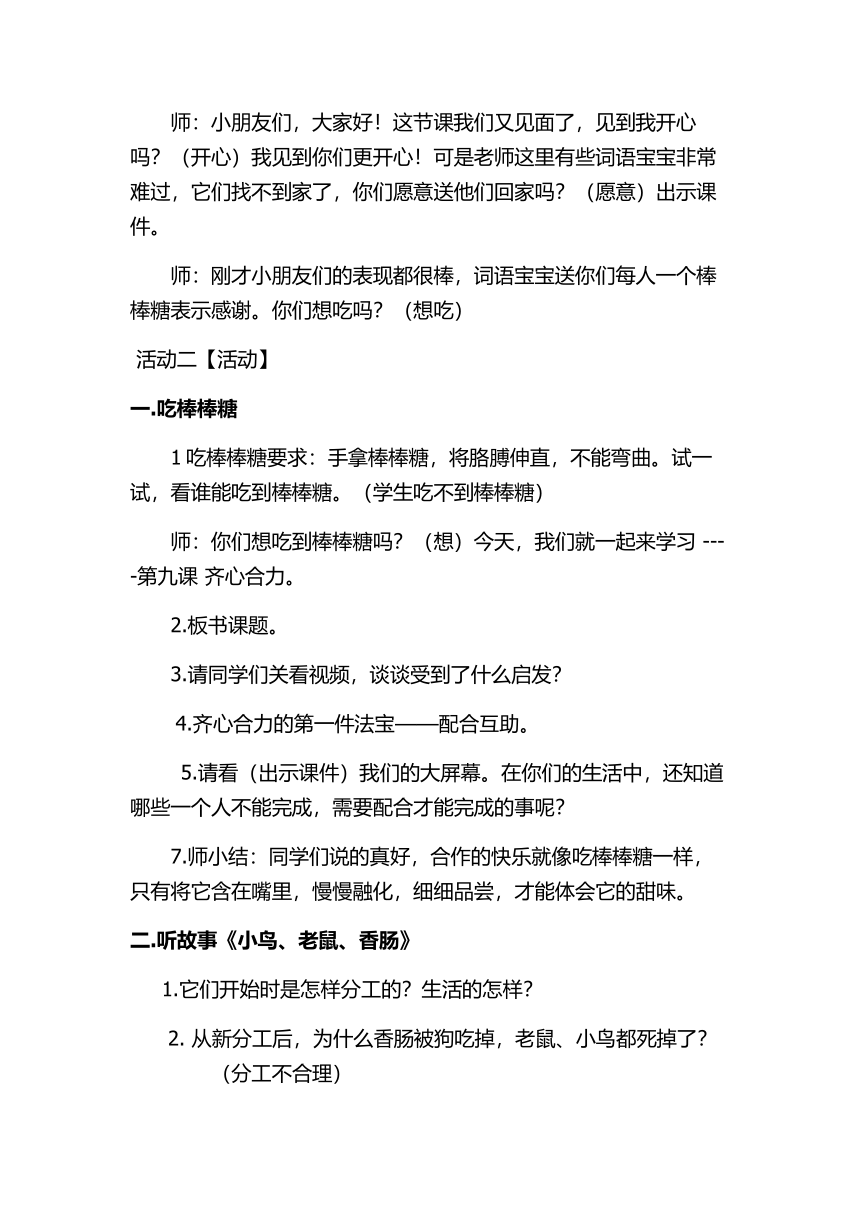 师：小朋友们，大家好！这节课我们又见面了，见到我开心吗？（开心）我见到你们更开心！可是老师这里有些词语宝宝非常难过，它们找不到家了，你们愿意送他们回家吗？（愿意）出示课件。

师：刚才小朋友们的表现都很棒，词语宝宝送你们每人一个棒棒糖表示感谢。你们想吃吗？（想吃）

活动二【活动】

一.吃棒棒糖

1 吃棒棒糖要求：手拿棒棒糖，将胳膊伸直，不能弯曲。试一试，看谁能吃到棒棒糖。（学生吃不到棒棒糖）

师：你们想吃到棒棒糖吗？（想）今天，我们就一起来学习 ----第九课 齐心合力。

2.板书课题。

3.请同学们关看视频，谈谈受到了什么启发？

4.齐心合力的第一件法宝——配合互助。

5.请看（出示课件）我们的大屏幕。在你们的生活中，还知道哪些一个人不能完成，需要配合才能完成的事呢？

7.师小结：同学们说的真好，合作的快乐就像吃棒棒糖一样，只有将它含在嘴里，慢慢融化，细细品尝，才能体会它的甜味。

二.听故事《小鸟、老鼠、香肠》

1.它们开始时是怎样分工的？生活的怎样？

2. 从新分工后，为什么香肠被狗吃掉，老鼠、小鸟都死掉了？（分工不合理）